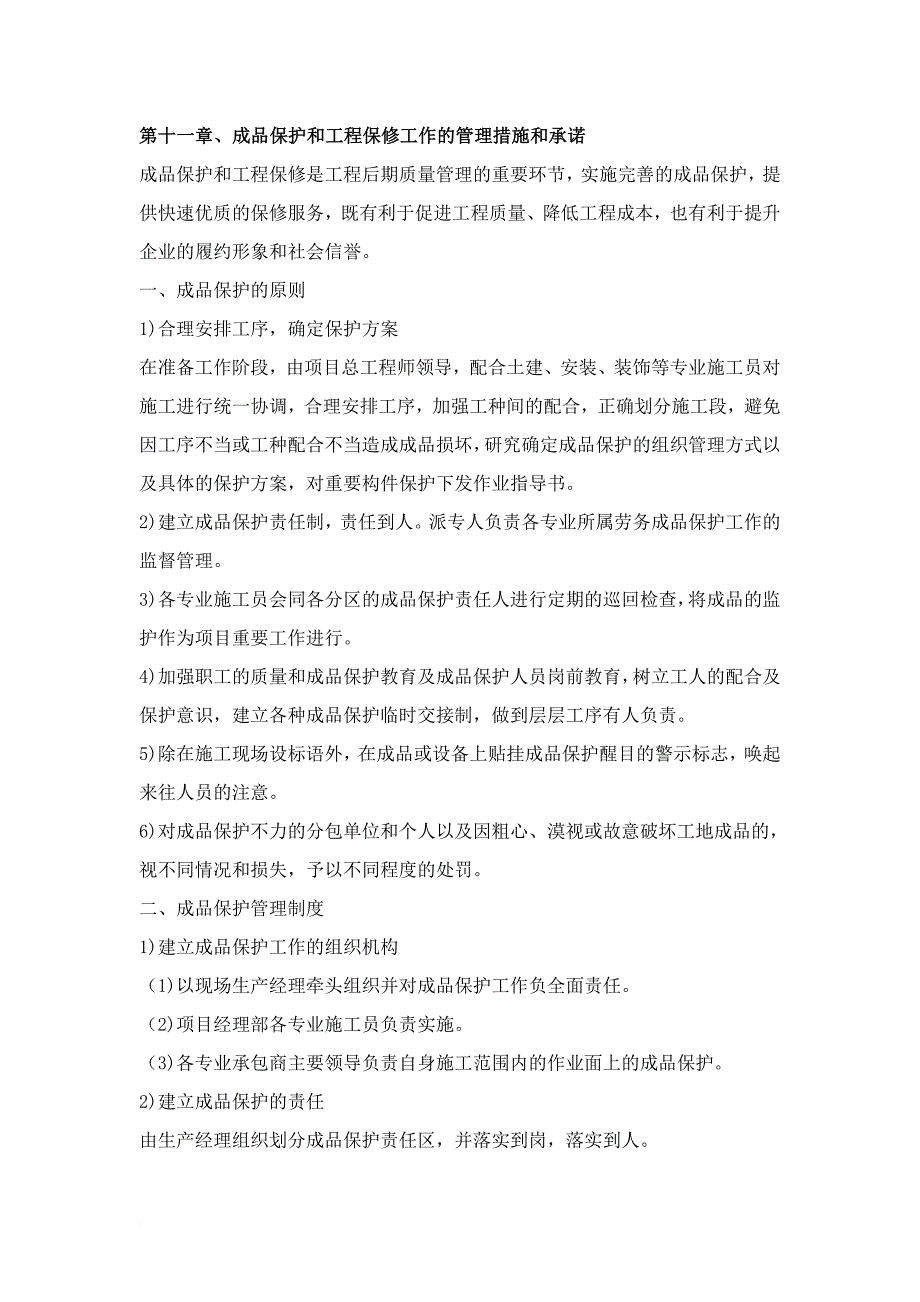 第十一章、成品保护和工程保修工作的管理措施和承诺

成品保护和工程保修是工程后期质量管理的重要环节，实施完善的成品保护，提供快速优质的保修服务，既有利于促进工程质量、降低工程成本，也有利于提升企业的履约形象和社会信誉。

一、成品保护的原则

1)合理安排工序，确定保护方案

在准备工作阶段，由项目总工程师领导，配合土建、安装、装饰等专业施工员对施工进行统一协调，合理安排工序，加强工种间的配合，正确划分施工段，避免因工序不当或工种配合不当造成成品损坏，研究确定成品保护的组织管理方式以及具体的保护方案，对重要构件保护下发作业指导书。

2)建立成品保护责任制，责任到人。派专人负责各专业所属劳务成品保护工作的监督管理。

3)各专业施工员会同各分区的成品保护责任人进行定期的巡回检查，将成品的监护作为项目重要工作进行。

4)加强职工的质量和成品保护教育及成品保护人员岗前教育，树立工人的配合及保护意识，建立各种成品保护临时交接制，做到层层工序有人负责。

5)除在施工现场设标语外，在成品或设备上贴挂成品保护醒目的警示标志，唤起来往人员的注意。

6)对成品保护不力的分包单位和个人以及因粗心、漠视或故意破坏工地成品的，视不同情况和损失，予以不同程度的处罚。

二、成品保护管理制度

1)建立成品保护工作的组织机构

(1)以现场生产经理牵头组织并对成品保护工作负全面责任。

(2)项目经理部各专业施工员负责实施。

(3)各专业承包商主要领导负责自身施工范围内的作业面上的成品保护。

2)建立成品保护的责任

由生产经理组织划分成品保护责任区，并落实到岗，落实到人。